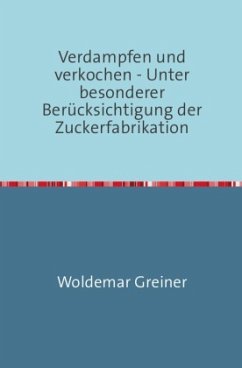 Verdampfen und verkochen - Unter besonderer Berücksichtigung der Zuckerfabrikation

Woldemar Greiner